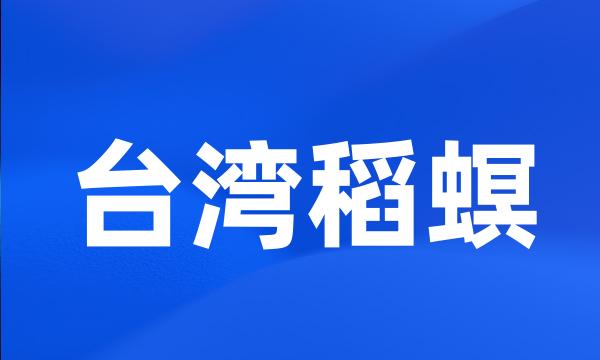 台湾稻螟